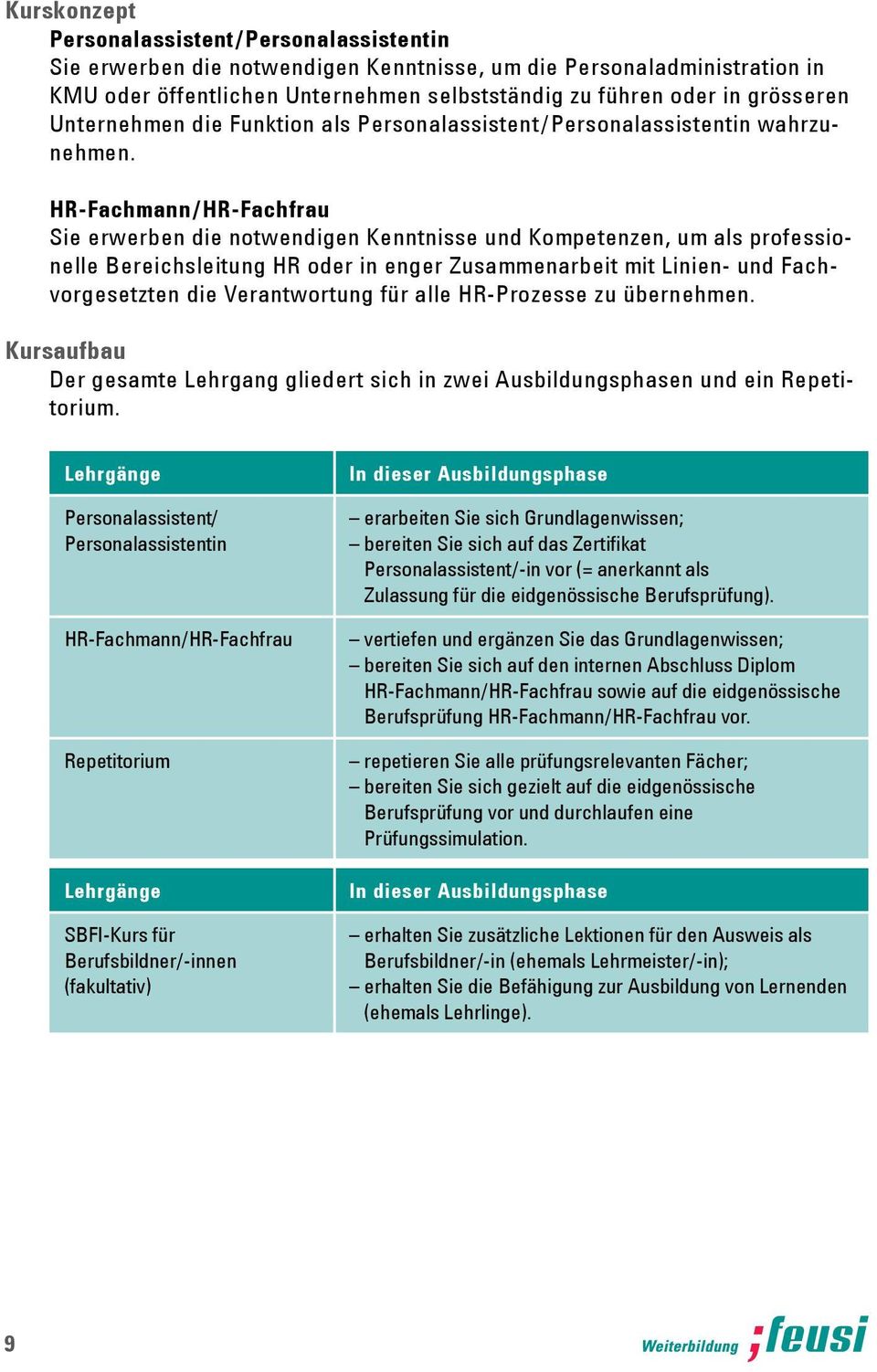 Kurskonzept

Personalassistent/Personalassistentin
Sie erwerben die notwendigen Kenntnisse, um die Personaladministration in KMU oder öffentlichen Unternehmen selbstständig zu führen oder in grösseren Unternehmen die Funktion als Personalassistent/Personalassistentin wahrzunehmen.

HR-Fachmann/HR-Fachfrau
Sie erwerben die notwendigen Kenntnisse und Kompetenzen, um als professionelle Bereichsleitung HR oder in enger Zusammenarbeit mit Linien- und Fachvorgesetzten die Verantwortung für alle HR-Prozesse zu übernehmen.

Kursaufbau

Der gesamte Lehrgang gliedert sich in zwei Ausbildungsphasen und ein Repetitorium.

| Lehrgänge | In dieser Ausbildungsphase |
|---|---|
| Personalassistent/ Personalassistentin | – erarbeiten Sie sich Grundlagenwissen; – bereiten Sie sich auf das Zertifikat Personalassistent/-in vor (= anerkannt als Zulassung für die eidgenössische Berufsprüfung). |
| HR-Fachmann/HR-Fachfrau | – vertiefen und ergänzen Sie das Grundlagenwissen; – bereiten Sie sich auf den internen Abschluss Diplom HR-Fachmann/HR-Fachfrau sowie auf die eidgenössische Berufsprüfung HR-Fachmann/HR-Fachfrau vor. |
| Repetitorium | – repetieren Sie alle prüfungsrelevanten Fächer; – bereiten Sie sich gezielt auf die eidgenössische Berufsprüfung vor und durchlaufen eine Prüfungssimulation. |

| Lehrgänge | In dieser Ausbildungsphase |
|---|---|
| SBFI-Kurs für Berufsbildner/-innen (fakultativ) | – erhalten Sie zusätzliche Lektionen für den Ausweis als Berufsbildner/-in (ehemals Lehrmeister/-in); – erhalten Sie die Befähigung zur Ausbildung von Lernenden (ehemals Lehrlinge). |

9

Weiterbildung ;feusi